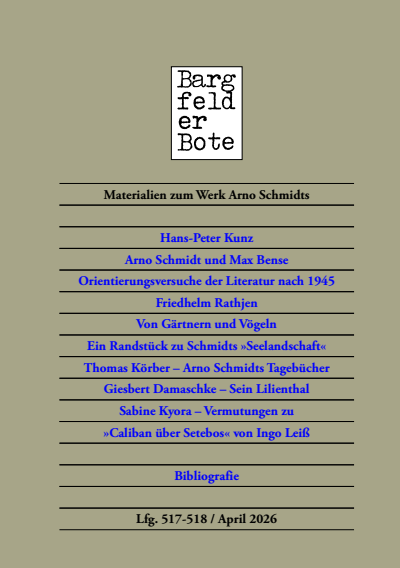 Barg
feld
er
Bote

Materialien zum Werk Arno Schmidts

Hans-Peter Kunz

Arno Schmidt und Max Bense

Orientierungsversuche der Literatur nach 1945

Friedhelm Rathjen

Von Gärtnern und Vögeln

Ein Randstück zu Schmidts »Seelandschaft«

Thomas Körber – Arno Schmidts Tagebücher

Giesbert Damaschke – Sein Lilienthal

Sabine Kyora – Vermutungen zu

»Caliban über Setebos« von Ingo Leiß

Bibliografie

Lfg. 517-518 / April 2026